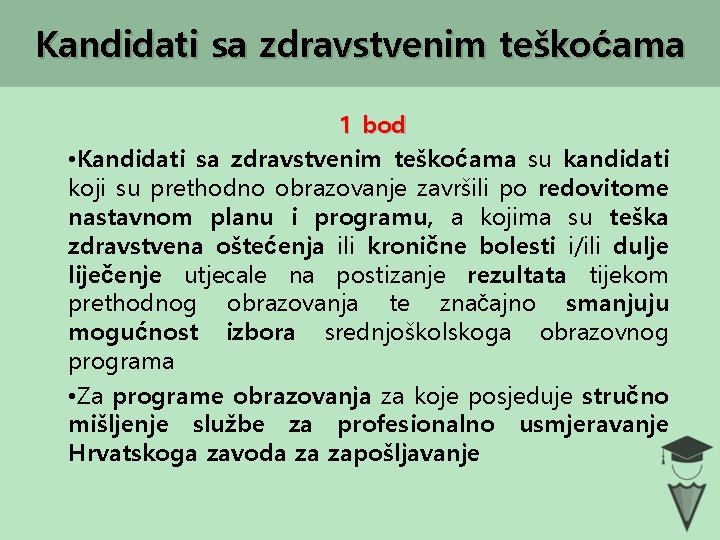 Kandidati sa zdravstvenim teškoćama

1 bod

•Kandidati sa zdravstvenim teškoćama su kandidati koji su prethodno obrazovanje završili po redovitome nastavnom planu i programu, a kojima su teška zdravstvena oštećenja ili kronične bolesti i/ili dulje liječenje utjecale na postizanje rezultata tijekom prethodnog obrazovanja te značajno smanjuju mogućnost izbora srednjoškolskoga obrazovnog programa

•Za programe obrazovanja za koje posjeduje stručno mišljenje službe za profesionalno usmjeravanje Hrvatskoga zavoda za zapošljavanje